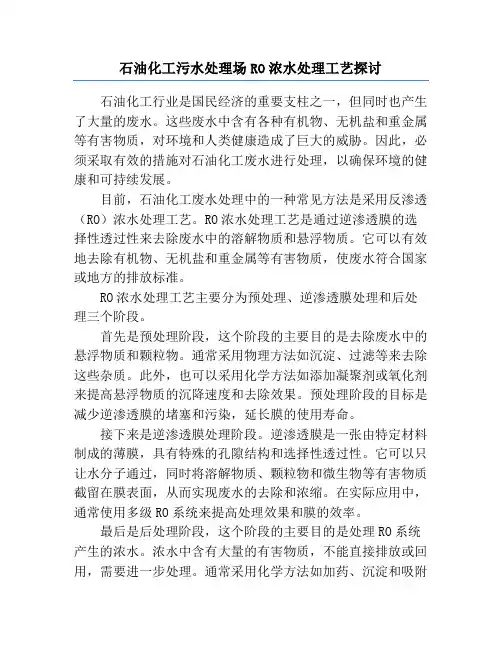 石油化工污水处理场 RO 浓水处理工艺探讨

石油化工行业是国民经济的重要支柱之一，但同时也产生了大量的废水。这些废水中含有各种有机物、无机盐和重金属等有害物质，对环境和人类健康造成了巨大的威胁。因此，必须采取有效的措施对石油化工废水进行处理，以确保环境的健康和可持续发展。

目前，石油化工废水处理中的一种常见方法是采用反渗透（RO）浓水处理工艺。RO 浓水处理工艺是通过逆渗透膜的选择性透过性来去除废水中的溶解物质和悬浮物质。它可以有效地去除有机物、无机盐和重金属等有害物质，使废水符合国家或地方的排放标准。

RO 浓水处理工艺主要分为预处理、逆渗透膜处理和后处理三个阶段。

首先是预处理阶段，这个阶段的主要目的是去除废水中的悬浮物质和颗粒物。通常采用物理方法如沉淀、过滤等来去除这些杂质。此外，也可以采用化学方法如添加凝聚剂或氧化剂来提高悬浮物质的沉降速度和去除效果。预处理阶段的目标是减少逆渗透膜的堵塞和污染，延长膜的使用寿命。

接下来是逆渗透膜处理阶段。逆渗透膜是一张由特定材料制成的薄膜，具有特殊的孔隙结构和选择性透过性。它可以只让水分子通过，同时将溶解物质、颗粒物和微生物等有害物质截留在膜表面，从而实现废水的去除和浓缩。在实际应用中，通常使用多级 RO 系统来提高处理效果和膜的效率。

最后是后处理阶段，这个阶段的主要目的是处理 RO 系统产生的浓水。浓水中含有大量的有害物质，不能直接排放或回用，需要进一步处理。通常采用化学方法如加药、沉淀和吸附